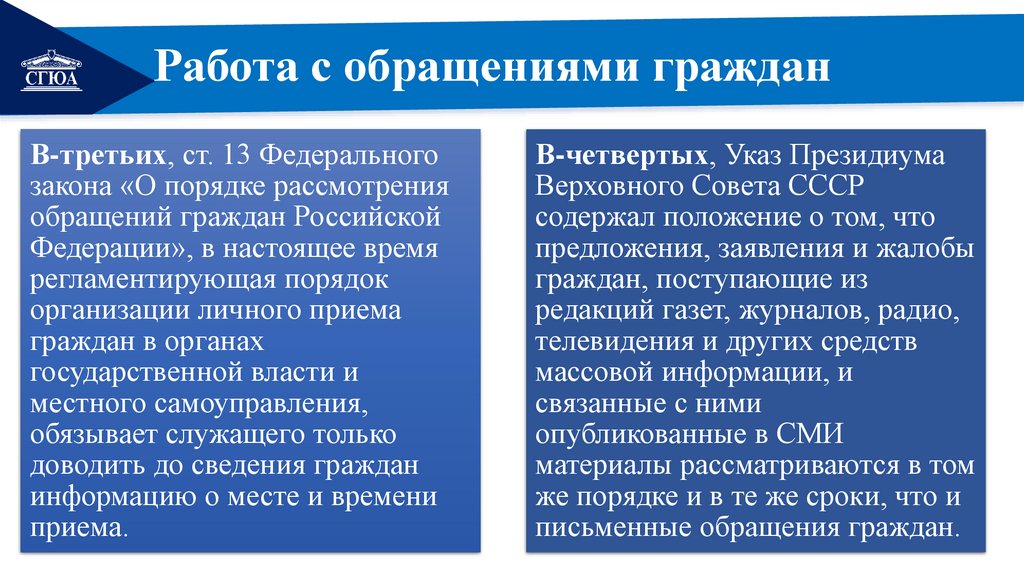 СГЮА

Работа с обращениями граждан

В-третьих, ст. 13 Федерального закона «О порядке рассмотрения обращений граждан Российской Федерации», в настоящее время регламентирующая порядок организации личного приема граждан в органах государственной власти и местного самоуправления, обязывает служащего только доводить до сведения граждан информацию о месте и времени приема.

В-четвертых, Указ Президиума Верховного Совета СССР содержал положение о том, что предложения, заявления и жалобы граждан, поступающие из редакций газет, журналов, радио, телевидения и других средств массовой информации, и связанные с ними опубликованные в СМИ материалы рассматриваются в том же порядке и в те же сроки, что и письменные обращения граждан.